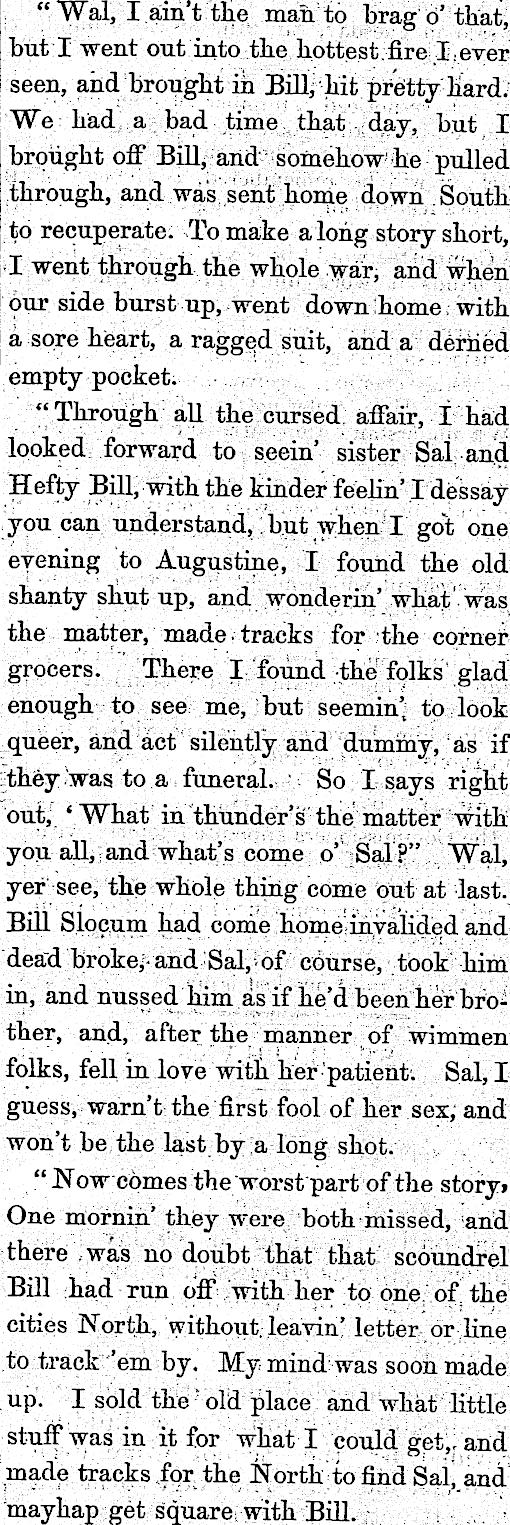 "Wal, I ain't the man to brag o' that, but I went out into the hottest fire I ever seen, and brought in Bill, hit pretty hard. We had a bad time that day, but I brought off Bill, and somehow he pulled through, and was sent home down South to recuperate. To make a long story short, I went through the whole war, and when our side burst up, went down home with a sore heart, a ragged suit, and a derned empty pocket.

"Through all the cursed affair, I had looked forward to seein' sister Sal and Hefty Bill, with the kinder feelin' I dessay you can understand, but when I got one evening to Augustine, I found the old shanty shut up, and wonderin' what was the matter, made tracks for the corner grocers. There I found the folks glad enough to see me, but seemin' to look queer, and act silently and dummy, as if they was to a funeral. So I says right out, 'What in thunder's the matter with you all, and what's come o' Sal?" Wal, yer see, the whole thing come out at last. Bill Slocum had come home invalided and dead broke, and Sal, of course, took him in, and nussed him as if he'd been her brother, and, after the manner of wimmen folks, fell in love with her patient. Sal, I guess, warn't the first fool of her sex, and won't be the last by a long shot.

"Now comes the worst part of the story, One mornin' they were both missed, and there was no doubt that that scoundrel Bill had run off with her to one of the cities North, without leavin' letter or line to track 'em by. My mind was soon made up. I sold the old place and what little stuff was in it for what I could get, and made tracks for the North to find Sal, and mayhap get square with Bill.